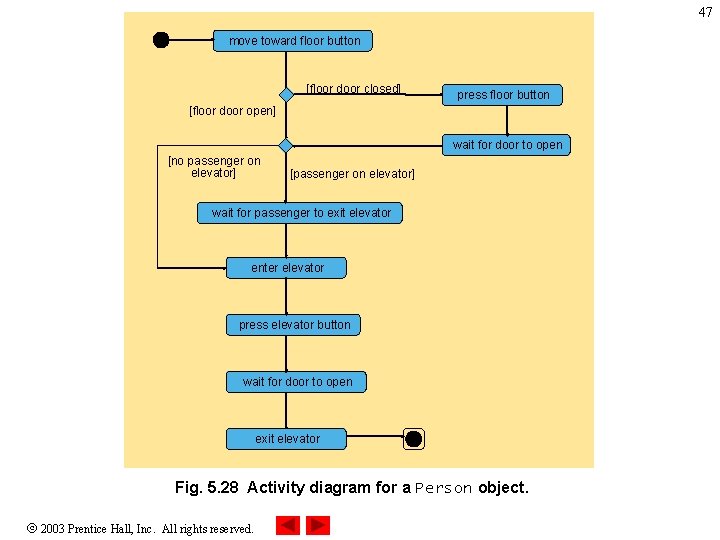 47

move toward floor button

[floor door closed]

press floor button

[floor door open]

wait for door to open

[no passenger on elevator]

[passenger on elevator]

wait for passenger to exit elevator

enter elevator

press elevator button

wait for door to open

exit elevator

Fig. 5.28 Activity diagram for a Person object.

© 2003 Prentice Hall, Inc. All rights reserved.